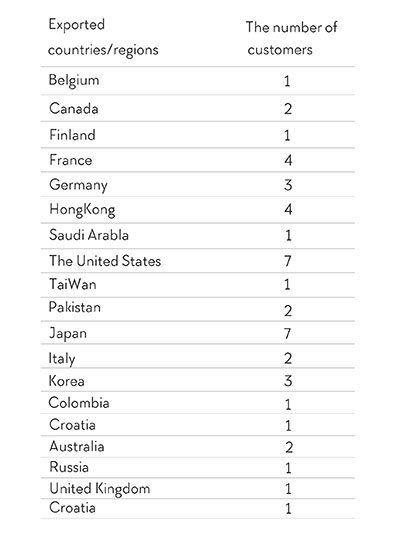 | Exported countries/regions | The number of customers |
|---|---|
| Belgium | 1 |
| Canada | 2 |
| Finland | 1 |
| France | 4 |
| Germany | 3 |
| HongKong | 4 |
| Saudi Arabla | 1 |
| The United States | 7 |
| TaiWan | 1 |
| Pakistan | 2 |
| Japan | 7 |
| Italy | 2 |
| Korea | 3 |
| Colombia | 1 |
| Croatia | 1 |
| Australia | 2 |
| Russia | 1 |
| United Kingdom | 1 |
| Croatia | 1 |